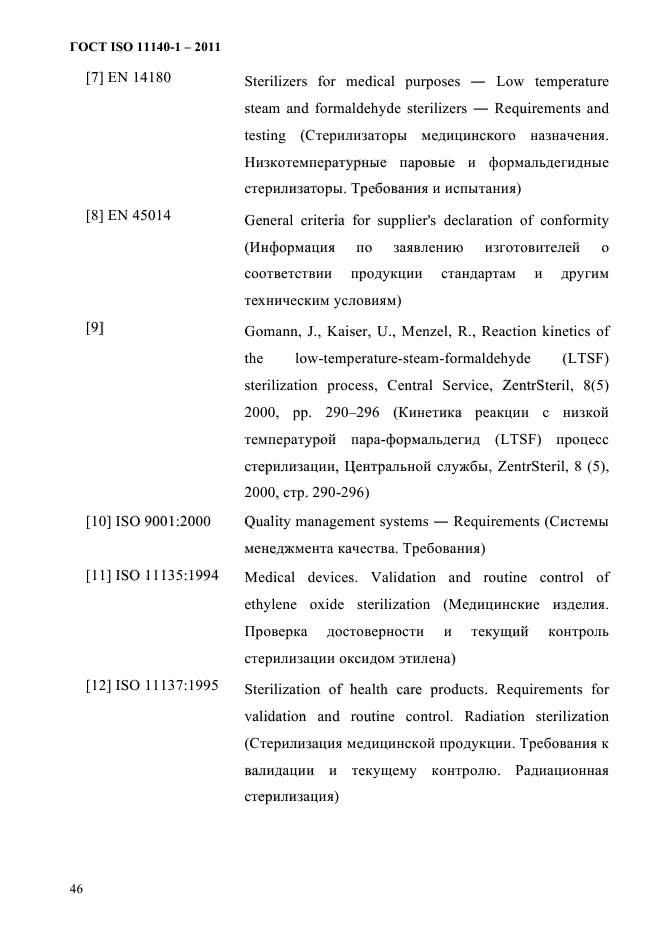 ГОСТ ISO 11140-1 – 2011

[7] EN 14180
Sterilizers for medical purposes — Low temperature steam and formaldehyde sterilizers — Requirements and testing (Стерилизаторы медицинского назначения. Низкотемпературные паровые и формальдегидные стерилизаторы. Требования и испытания)

[8] EN 45014
General criteria for supplier's declaration of conformity (Информация по заявлению изготовителей о соответствии продукции стандартам и другим техническим условиям)

[9]
Gomann, J., Kaiser, U., Menzel, R., Reaction kinetics of the low-temperature-steam-formaldehyde (LTSF) sterilization process, Central Service, ZentrSteril, 8(5) 2000, pp. 290–296 (Кинетика реакции с низкой температурой пара-формальдегид (LTSF) процесс стерилизации, Центральной службы, ZentrSteril, 8 (5), 2000, стр. 290-296)

[10] ISO 9001:2000
Quality management systems — Requirements (Системы менеджмента качества. Требования)

[11] ISO 11135:1994
Medical devices. Validation and routine control of ethylene oxide sterilization (Медицинские изделия. Проверка достоверности и текущий контроль стерилизации оксидом этилена)

[12] ISO 11137:1995
Sterilization of health care products. Requirements for validation and routine control. Radiation sterilization (Стерилизация медицинской продукции. Требования к валидации и текущему контролю. Радиационная стерилизация)

46